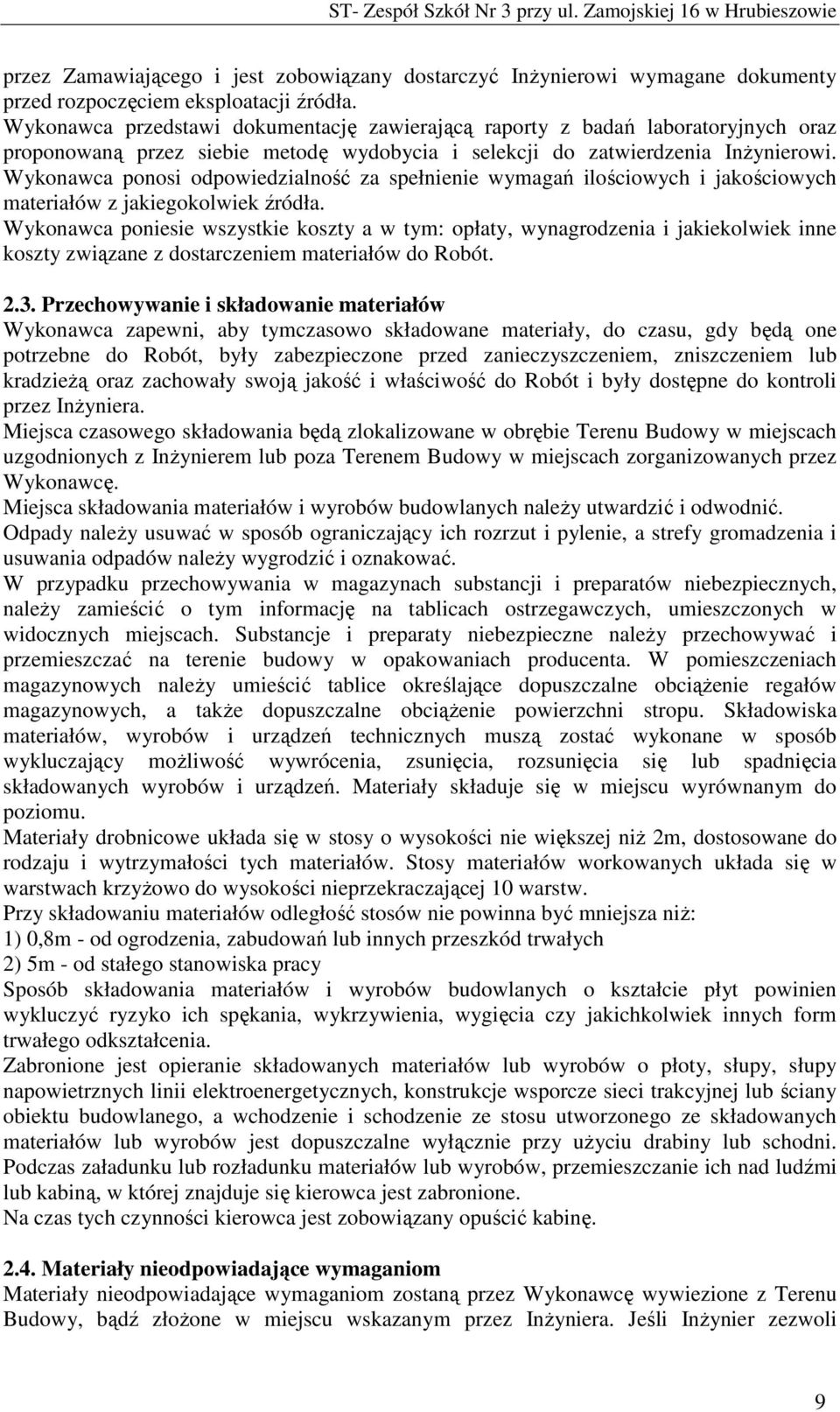 ST- Zespół Szkół Nr 3 przy ul. Zamojskiej 16 w Hrubieszowie

przez Zamawiającego i jest zobowiązany dostarczyć Inżynierowi wymagane dokumenty przed rozpoczęciem eksploatacji źródła.
Wykonawca przedstawi dokumentację zawierającą raporty z badań laboratoryjnych oraz proponowaną przez siebie metodę wydobycia i selekcji do zatwierdzenia Inżynierowi.
Wykonawca ponosi odpowiedzialność za spełnienie wymagań ilościowych i jakościowych materiałów z jakiegokolwiek źródła.
Wykonawca poniesie wszystkie koszty a w tym: opłaty, wynagrodzenia i jakiekolwiek inne koszty związane z dostarczeniem materiałów do Robót.

2.3. Przechowywanie i składowanie materiałów
Wykonawca zapewni, aby tymczasowo składowane materiały, do czasu, gdy będą one potrzebne do Robót, były zabezpieczone przed zanieczyszczeniem, zniszczeniem lub kradzieżą oraz zachowały swoją jakość i właściwość do Robót i były dostępne do kontroli przez Inżyniera.
Miejsca czasowego składowania będą zlokalizowane w obrębie Terenu Budowy w miejscach uzgodnionych z Inżynierem lub poza Terenem Budowy w miejscach zorganizowanych przez Wykonawcę.
Miejsca składowania materiałów i wyrobów budowlanych należy utwardzić i odwodnić.
Odpady należy usuwać w sposób ograniczający ich rozrzut i pylenie, a strefy gromadzenia i usuwania odpadów należy wygrodzić i oznakować.
W przypadku przechowywania w magazynach substancji i preparatów niebezpiecznych, należy zamieścić o tym informację na tablicach ostrzegawczych, umieszczonych w widocznych miejscach. Substancje i preparaty niebezpieczne należy przechowywać i przemieszczać na terenie budowy w opakowaniach producenta. W pomieszczeniach magazynowych należy umieścić tablice określające dopuszczalne obciążenie regałów magazynowych, a także dopuszczalne obciążenie powierzchni stropu. Składowiska materiałów, wyrobów i urządzeń technicznych muszą zostać wykonane w sposób wykluczający możliwość wywrócenia, zsunięcia, rozsunięcia się lub spadnięcia składowanych wyrobów i urządzeń. Materiały składuje się w miejscu wyrównanym do poziomu.
Materiały drobnicowe układa się w stosy o wysokości nie większej niż 2m, dostosowane do rodzaju i wytrzymałości tych materiałów. Stosy materiałów workowanych układa się w warstwach krzyżowo do wysokości nieprzekraczającej 10 warstw.
Przy składowaniu materiałów odległość stosów nie powinna być mniejsza niż:
1) 0,8m - od ogrodzenia, zabudowań lub innych przeszkód trwałych
2) 5m - od stałego stanowiska pracy
Sposób składowania materiałów i wyrobów budowlanych o kształcie płyt powinien wykluczyć ryzyko ich spękania, wykrzywienia, wygięcia czy jakichkolwiek innych form trwałego odkształcenia.
Zabronione jest opieranie składowanych materiałów lub wyrobów o płoty, słupy, słupy napowietrznych linii elektroenergetycznych, konstrukcje wsporcze sieci trakcyjnej lub ściany obiektu budowlanego, a wchodzenie i schodzenie ze stosu utworzonego ze składowanych materiałów lub wyrobów jest dopuszczalne wyłącznie przy użyciu drabiny lub schodni.
Podczas załadunku lub rozładunku materiałów lub wyrobów, przemieszczanie ich nad ludźmi lub kabiną, w której znajduje się kierowca jest zabronione.
Na czas tych czynności kierowca jest zobowiązany opuścić kabinę.

2.4. Materiały nieodpowiadające wymaganiom
Materiały nieodpowiadające wymaganiom zostaną przez Wykonawcę wywiezione z Terenu Budowy, bądź złożone w miejscu wskazanym przez Inżyniera. Jeśli Inżynier zezwoli

9